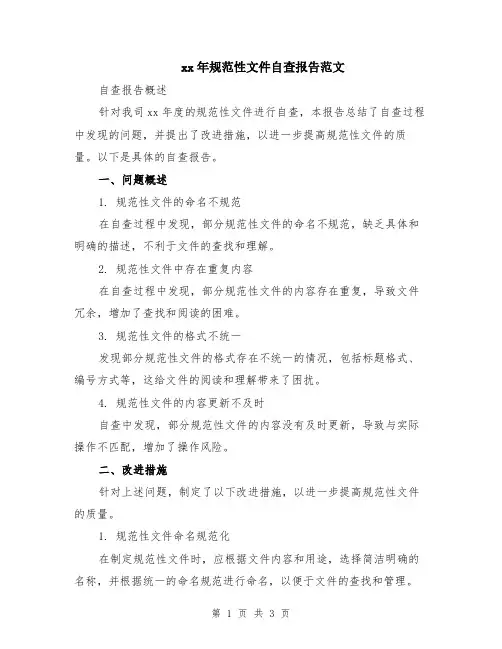 xx年规范性文件自查报告范文

自查报告概述

针对我司xx年度的规范性文件进行自查，本报告总结了自查过程中发现的问题，并提出了改进措施，以进一步提高规范性文件的质量。以下是具体的自查报告。

一、问题概述

1. 规范性文件的命名不规范

在自查过程中发现，部分规范性文件的命名不规范，缺乏具体和明确的描述，不利于文件的查找和理解。

2. 规范性文件中存在重复内容

在自查过程中发现，部分规范性文件的内容存在重复，导致文件冗余，增加了查找和阅读的困难。

3. 规范性文件的格式不统一

发现部分规范性文件的格式存在不统一的情况，包括标题格式、编号方式等，这给文件的阅读和理解带来了困扰。

4. 规范性文件的内容更新不及时

自查中发现，部分规范性文件的内容没有及时更新，导致与实际操作不匹配，增加了操作风险。

二、改进措施

针对上述问题，制定了以下改进措施，以进一步提高规范性文件的质量。

1. 规范性文件命名规范化

在制定规范性文件时，应根据文件内容和用途，选择简洁明确的名称，并根据统一的命名规范进行命名，以便于文件的查找和管理。

第 1 页 共 3 页